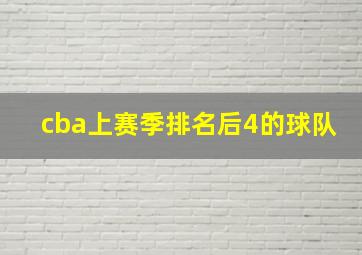 cba上赛季排名后4的球队